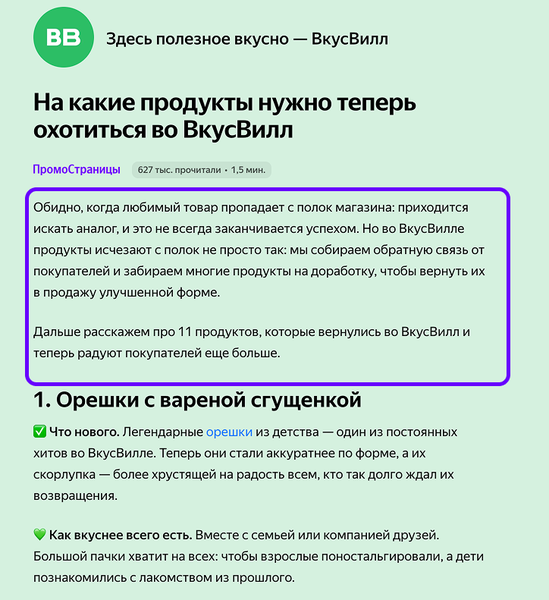 ВВ

Здесь полезное вкусно — ВкусВилл

На какие продукты нужно теперь охотиться во ВкусВилл

ПромоСтраницы 627 тыс. прочитали • 1,5 мин.

Обидно, когда любимый товар пропадает с полок магазина: приходится искать аналог, и это не всегда заканчивается успехом. Но во ВкусВилле продукты исчезают с полок не просто так: мы собираем обратную связь от покупателей и забираем многие продукты на доработку, чтобы вернуть их в продажу улучшенной форме.

Дальше расскажем про 11 продуктов, которые вернулись во ВкусВилл и теперь радуют покупателей еще больше.

1. Орешки с вареной сгущенкой

✅ Что нового. Легендарные орешки из детства — один из постоянных хитов во ВкусВилле. Теперь они стали аккуратнее по форме, а их скорлупка — более хрустящей на радость всем, кто так долго ждал их возвращения.

💚 Как вкуснее всего есть. Вместе с семьей или компанией друзей. Большой пачки хватит на всех: чтобы взрослые поностальгировали, а дети познакомились с лакомством из прошлого.